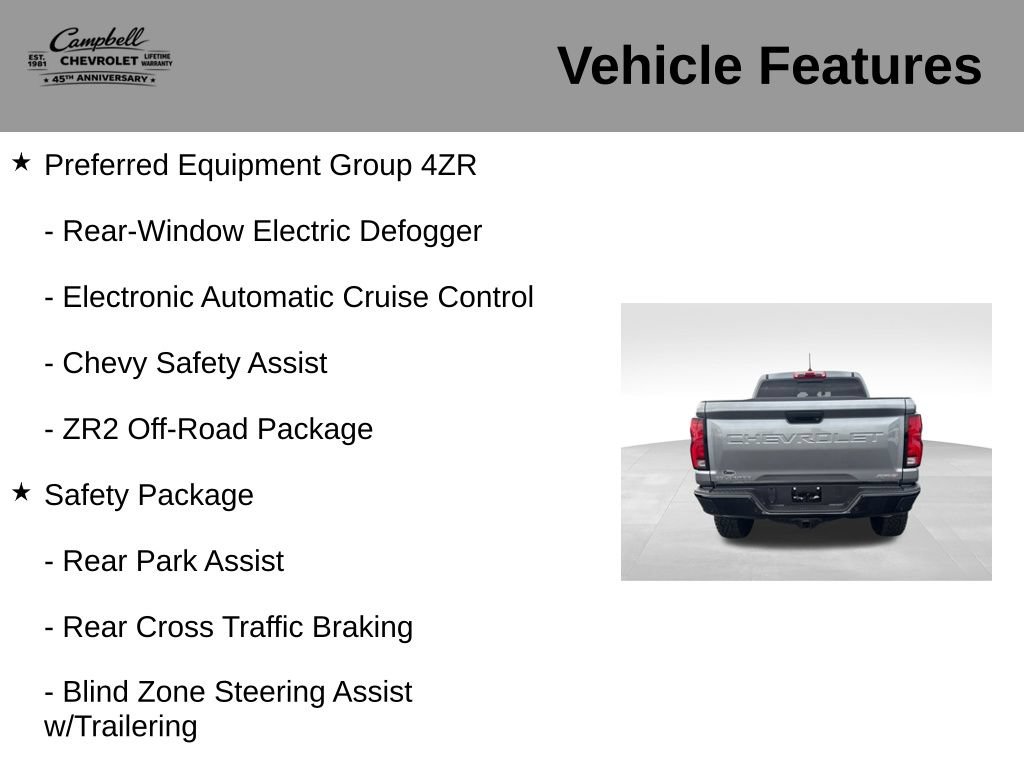 Campbell
EST. 1981 CHEVROLET LIFETIME WARRANTY
★ 45TH ANNIVERSARY ★

Vehicle Features

★ Preferred Equipment Group 4ZR

- Rear-Window Electric Defogger

- Electronic Automatic Cruise Control

- Chevy Safety Assist

- ZR2 Off-Road Package

★ Safety Package

- Rear Park Assist

- Rear Cross Traffic Braking

- Blind Zone Steering Assist w/Trailering

CHEVROLET